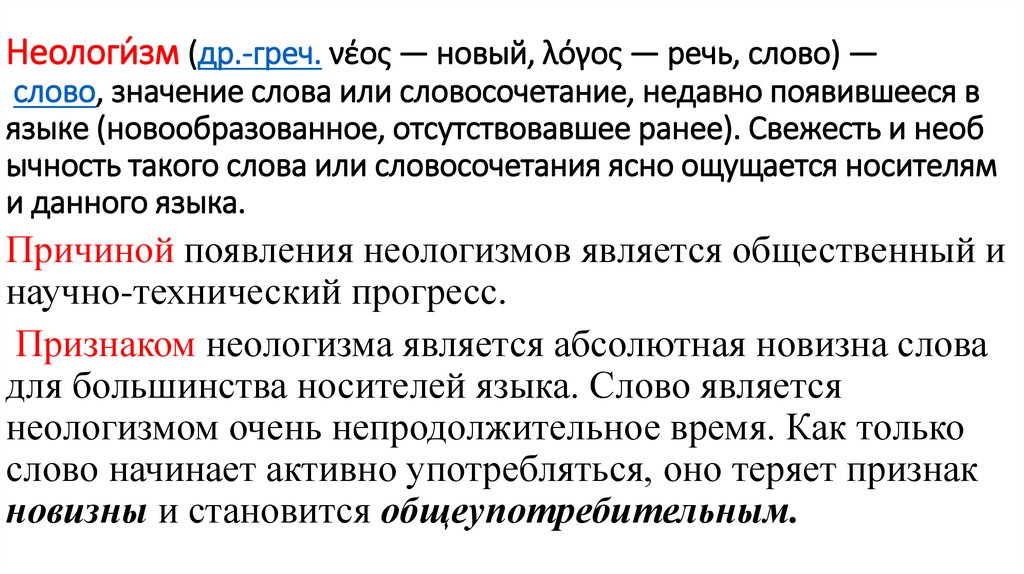 Неологи́зм (др.-греч. νέος — новый, λόγος — речь, слово) — слово, значение слова или словосочетание, недавно появившееся в языке (новообразованное, отсутствовавшее ранее). Свежесть и необ ычность такого слова или словосочетания ясно ощущается носителям и данного языка.

Причиной появления неологизмов является общественный и научно-технический прогресс.

Признаком неологизма является абсолютная новизна слова для большинства носителей языка. Слово является неологизмом очень непродолжительное время. Как только слово начинает активно употребляться, оно теряет признак новизны и становится общеупотребительным.